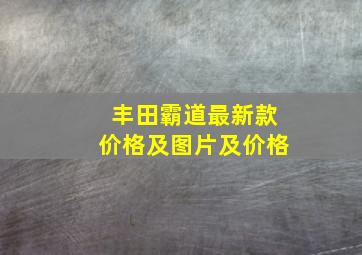 丰田霸道最新款
价格及图片及价格